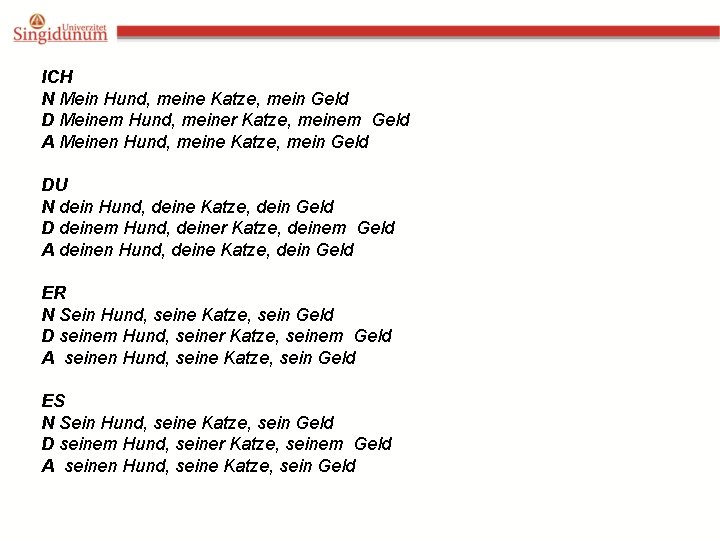 Univerzitet Singidunum

ICH
N Mein Hund, meine Katze, mein Geld
D Meinem Hund, meiner Katze, meinem Geld
A Meinen Hund, meine Katze, mein Geld

DU
N dein Hund, deine Katze, dein Geld
D deinem Hund, deiner Katze, deinem Geld
A deinen Hund, deine Katze, dein Geld

ER
N Sein Hund, seine Katze, sein Geld
D seinem Hund, seiner Katze, seinem Geld
A seinen Hund, seine Katze, sein Geld

ES
N Sein Hund, seine Katze, sein Geld
D seinem Hund, seiner Katze, seinem Geld
A seinen Hund, seine Katze, sein Geld